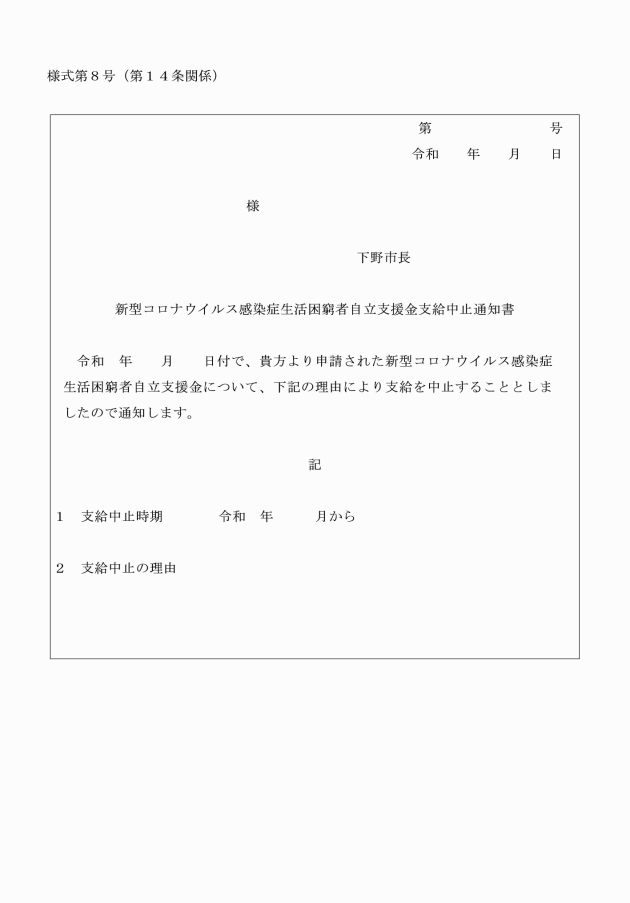 様式第８号（第１４条関係）

第　　　　　号
令和　　年　　月　　日

様

下野市長

新型コロナウイルス感染症生活困窮者自立支援金支給中止通知書

令和　年　　月　　日付で、貴方より申請された新型コロナウイルス感染症生活困窮者自立支援金について、下記の理由により支給を中止することとしましたので通知します。

記

1　支給中止時期　　　　令和　年　　　月から

2　支給中止の理由